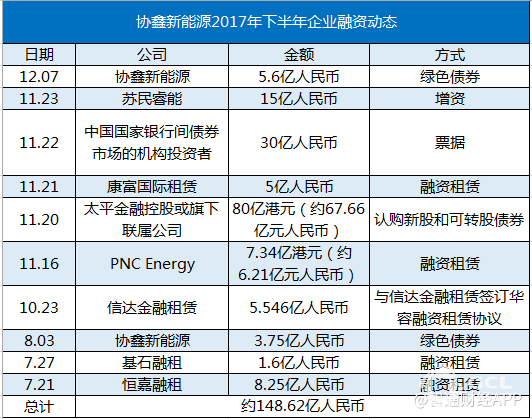 协鑫新能源2017年下半年企业融资动态

| 日期 | 公司 | 金额 | 方式 |
|---|---|---|---|
| 12.07 | 协鑫新能源 | 5.6亿人民币 | 绿色债券 |
| 11.23 | 苏民睿能 | 15亿人民币 | 增资 |
| 11.22 | 中国国家银行间债券市场的机构投资者 | 30亿人民币 | 票据 |
| 11.21 | 康富国际租赁 | 5亿人民币 | 融资租赁 |
| 11.20 | 太平金融控股或旗下联属公司 | 80亿港元（约67.66亿元人民币） | 认购新股和可转股债券 |
| 11.16 | PNC Energy | 7.34亿港元（约6.21亿元人民币） | 融资租赁 |
| 10.23 | 信达金融租赁 | 5.546亿人民币 | 与信达金融租赁签订华容融资租赁协议 |
| 8.03 | 协鑫新能源 | 3.75亿人民币 | 绿色债券 |
| 7.27 | 基石融租 | 1.6亿人民币 | 融资租赁 |
| 7.21 | 恒嘉融租 | 8.25亿人民币 | 融资租赁 |
| 总计 | 约148.62亿人民币 | | |

GCL
@智通财经APP